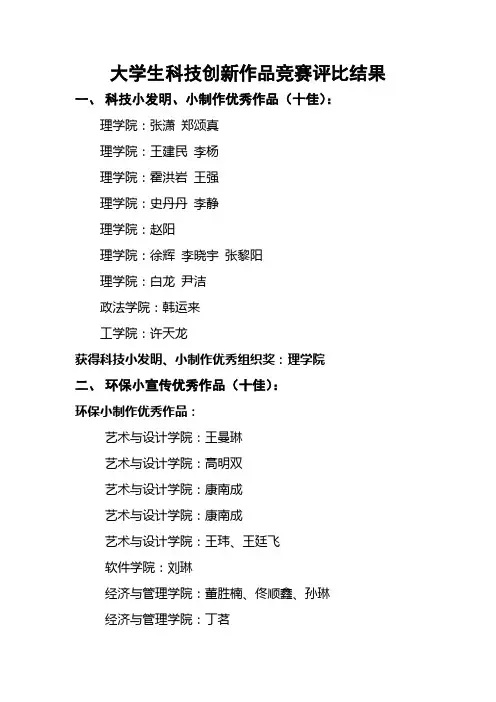 大学生科技创新作品竞赛评比结果

一、 科技小发明、小制作优秀作品（十佳）：

理学院：张潇 郑颂真

理学院：王建民 李杨

理学院：霍洪岩 王强

理学院：史丹丹 李静

理学院：赵阳

理学院：徐辉 李晓宇 张黎阳

理学院：白龙 尹洁

政法学院：韩运来

工学院：许天龙

获得科技小发明、小制作优秀组织奖：理学院

二、 环保小宣传优秀作品（十佳）：

环保小制作优秀作品：

艺术与设计学院：王曼琳

艺术与设计学院：高明双

艺术与设计学院：康南成

艺术与设计学院：康南成

艺术与设计学院：王玮、王廷飞

软件学院：刘琳

经济与管理学院：董胜楠、佟顺鑫、孙琳

经济与管理学院：丁茗